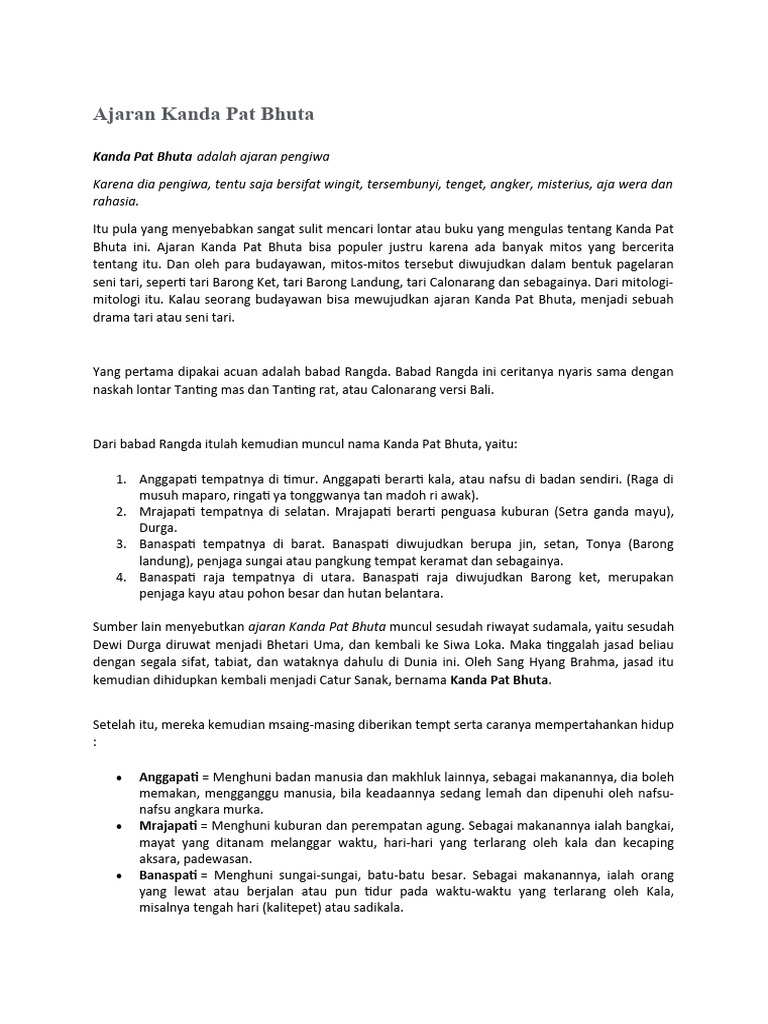 Ajaran Kanda Pat Bhuta

Kanda Pat Bhuta adalah ajaran pengiwa

Karena dia pengiwa, tentu saja bersifat wingit, tersembunyi, tenget, angker, misterius, aja wera dan rahasia.

Itu pula yang menyebabkan sangat sulit mencari lontar atau buku yang mengulas tentang Kanda Pat Bhuta ini. Ajaran Kanda Pat Bhuta bisa populer justru karena ada banyak mitos yang bercerita tentang itu. Dan oleh para budayawan, mitos-mitos tersebut diwujudkan dalam bentuk pagelaran seni tari, seperti tari Barong Ket, tari Barong Landung, tari Calonarang dan sebagainya. Dari mitologi-mitologi itu. Kalau seorang budayawan bisa mewujudkan ajaran Kanda Pat Bhuta, menjadi sebuah drama tari atau seni tari.

Yang pertama dipakai acuan adalah babad Rangda. Babad Rangda ini ceritanya nyaris sama dengan naskah lontar Tanting mas dan Tanting rat, atau Calonarang versi Bali.

Dari babad Rangda itulah kemudian muncul nama Kanda Pat Bhuta, yaitu:

1. Anggapati tempatnya di timur. Anggapati berarti kala, atau nafsu di badan sendiri. (Raga di musuh maparo, ringati ya tonggwanya tan madoh ri awak).
2. Mrajapati tempatnya di selatan. Mrajapati berarti penguasa kuburan (Setra ganda mayu), Durga.
3. Banaspati tempatnya di barat. Banaspati diwujudkan berupa jin, setan, Tonya (Barong landung), penjaga sungai atau pangkung tempat keramat dan sebagainya.
4. Banaspati raja tempatnya di utara. Banaspati raja diwujudkan Barong ket, merupakan penjaga kayu atau pohon besar dan hutan belantara.

Sumber lain menyebutkan ajaran Kanda Pat Bhuta muncul sesudah riwayat sudamala, yaitu sesudah Dewi Durga diruwat menjadi Bhetari Uma, dan kembali ke Siwa Loka. Maka tinggalah jasad beliau dengan segala sifat, tabiat, dan wataknya dahulu di Dunia ini. Oleh Sang Hyang Brahma, jasad itu kemudian dihidupkan kembali menjadi Catur Sanak, bernama Kanda Pat Bhuta.

Setelah itu, mereka kemudian msaing-masing diberikan tempt serta caranya mempertahankan hidup :

• Anggapati = Menghuni badan manusia dan makhluk lainnya, sebagai makanannya, dia boleh memakan, mengganggu manusia, bila keadaannya sedang lemah dan dipenuhi oleh nafsu-nafsu angkara murka.
• Mrajapati = Menghuni kuburan dan perempatan agung. Sebagai makanannya ialah bangkai, mayat yang ditanam melanggar waktu, hari-hari yang terlarang oleh kala dan kecaping aksara, padewasan.
• Banaspati = Menghuni sungai-sungai, batu-batu besar. Sebagai makanannya, ialah orang yang lewat atau berjalan atau pun tidur pada waktu-waktu yang terlarang oleh Kala, misalnya tengah hari (kalitepet) atau sadikala.